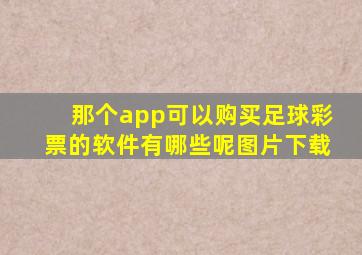 那个app可以购买足球彩票的软件有哪些呢图片下载